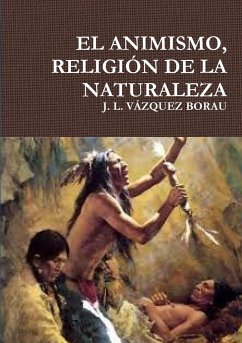 EL ANIMISMO, RELIGIÓN DE LA NATURALEZA

J. L. VÁZQUEZ BORAU